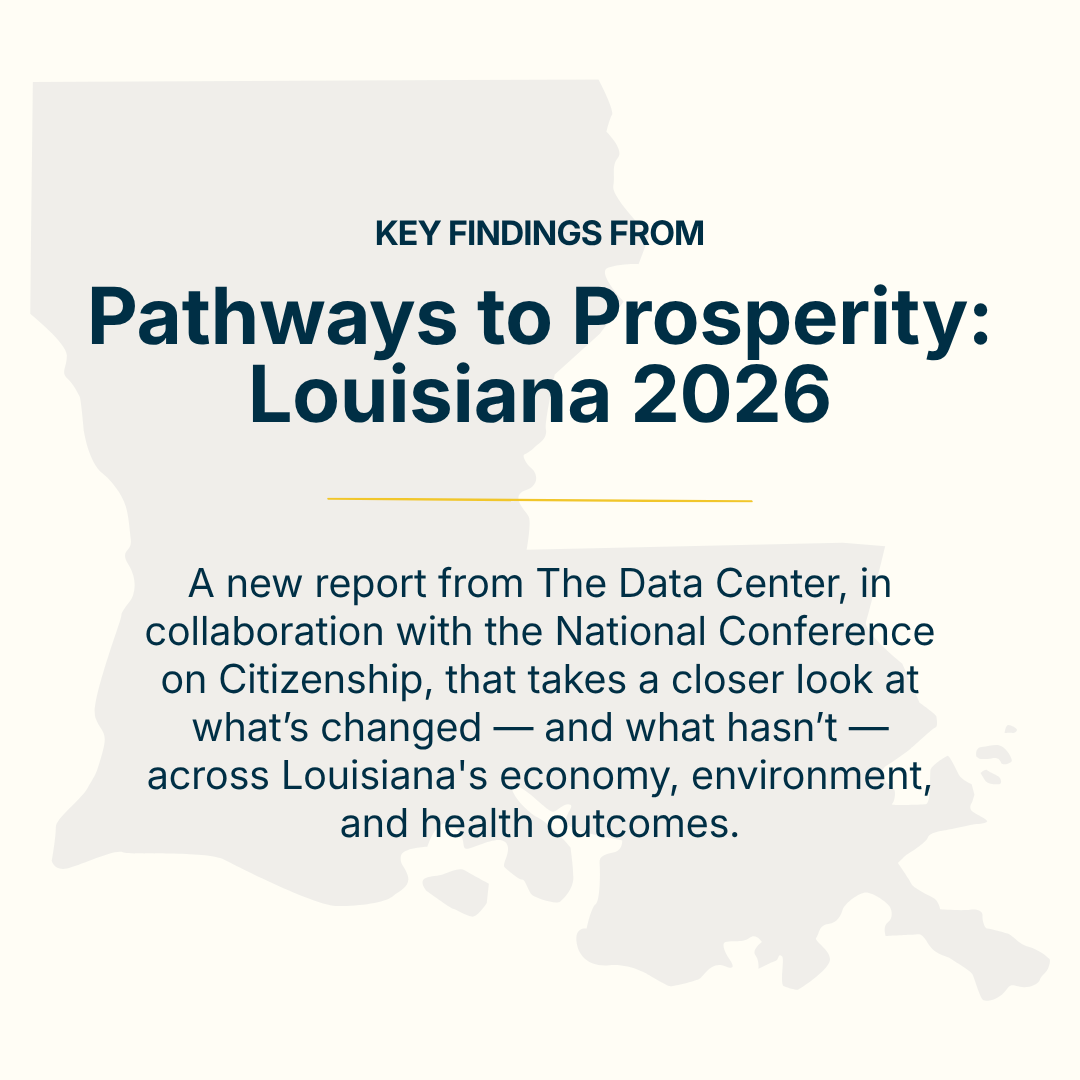 KEY FINDINGS FROM

Pathways to Prosperity: Louisiana 2026

A new report from The Data Center, in collaboration with the National Conference on Citizenship, that takes a closer look at what's changed — and what hasn't — across Louisiana's economy, environment, and health outcomes.